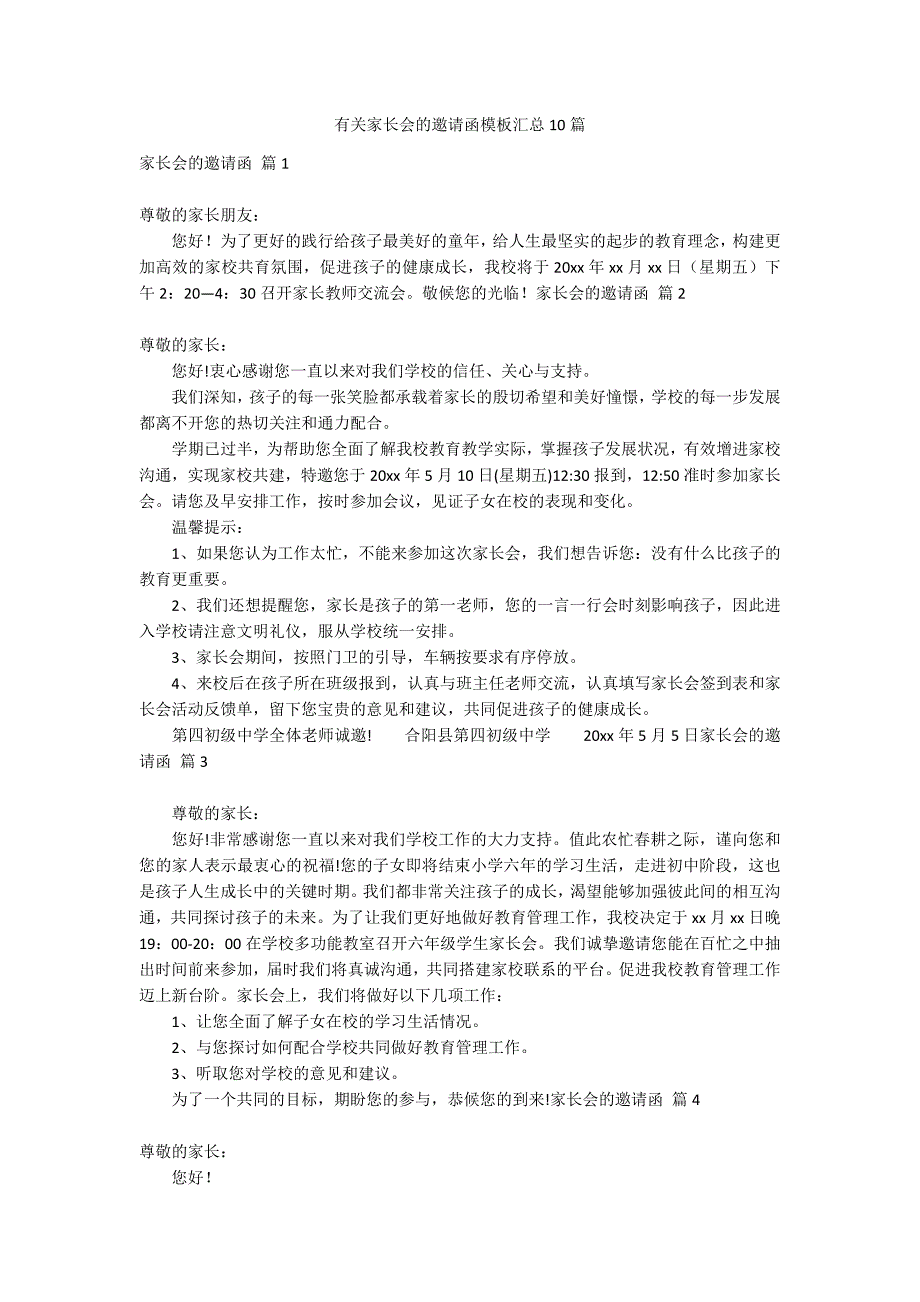 有关家长会的邀请函模板汇总 10 篇

家长会的邀请函 篇 1

尊敬的家长朋友：

您好！为了更好的践行给孩子最美好的童年，给人生最坚实的起步的教育理念，构建更加高效的家校共育氛围，促进孩子的健康成长，我校将于 20xx 年 xx 月 xx 日（星期五）下午 2：20—4：30 召开家长教师交流会。敬候您的光临！家长会的邀请函 篇 2

尊敬的家长：

您好!衷心感谢您一直以来对我们学校的信任、关心与支持。

我们深知，孩子的每一张笑脸都承载着家长的殷切希望和美好憧憬，学校的每一步发展都离不开您的热切关注和通力配合。

学期已过半，为帮助您全面了解我校教育教学实际，掌握孩子发展状况，有效增进家校沟通，实现家校共建，特邀您于 20xx 年 5 月 10 日(星期五)12:30 报到，12:50 准时参加家长会。请您及早安排工作，按时参加会议，见证子女在校的表现和变化。

温馨提示：

1、如果您认为工作太忙，不能来参加这次家长会，我们想告诉您：没有什么比孩子的教育更重要。

2、我们还想提醒您，家长是孩子的第一老师，您的一言一行会时刻影响孩子，因此进入学校请注意文明礼仪，服从学校统一安排。

3、家长会期间，按照门卫的引导，车辆按要求有序停放。

4、来校后在孩子所在班级报到，认真与班主任老师交流，认真填写家长会签到表和家长会活动反馈单，留下您宝贵的意见和建议，共同促进孩子的健康成长。

第四初级中学全体老师诚邀!　　合阳县第四初级中学　　20xx 年 5 月 5 日家长会的邀请函 篇 3

尊敬的家长：

您好!非常感谢您一直以来对我们学校工作的大力支持。值此农忙春耕之际，谨向您和您的家人表示最衷心的祝福!您的子女即将结束小学六年的学习生活，走进初中阶段，这也是孩子人生成长中的关键时期。我们都非常关注孩子的成长，渴望能够加强彼此间的相互沟通，共同探讨孩子的未来。为了让我们更好地做好教育管理工作，我校决定于 xx 月 xx 日晚 19：00-20：00 在学校多功能教室召开六年级学生家长会。我们诚挚邀请您能在百忙之中抽出时间前来参加，届时我们将真诚沟通，共同搭建家校联系的平台。促进我校教育管理工作迈上新台阶。家长会上，我们将做好以下几项工作：

1、让您全面了解子女在校的学习生活情况。

2、与您探讨如何配合学校共同做好教育管理工作。

3、听取您对学校的意见和建议。

为了一个共同的目标，期盼您的参与，恭候您的到来!家长会的邀请函 篇 4

尊敬的家长：

您好！